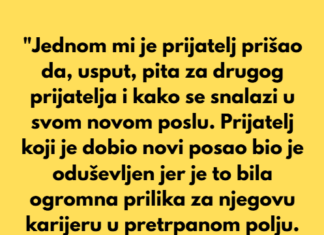 "Jednom mi je prijatelj prišao da, usput, pita za drugog prijatelja i kako se snalazi u svom novom poslu. Prijatelj koji je dobio novi posao bio je oduševljen jer je to bila ogromna prilika za njegovu karijeru u pretrpanom polju.